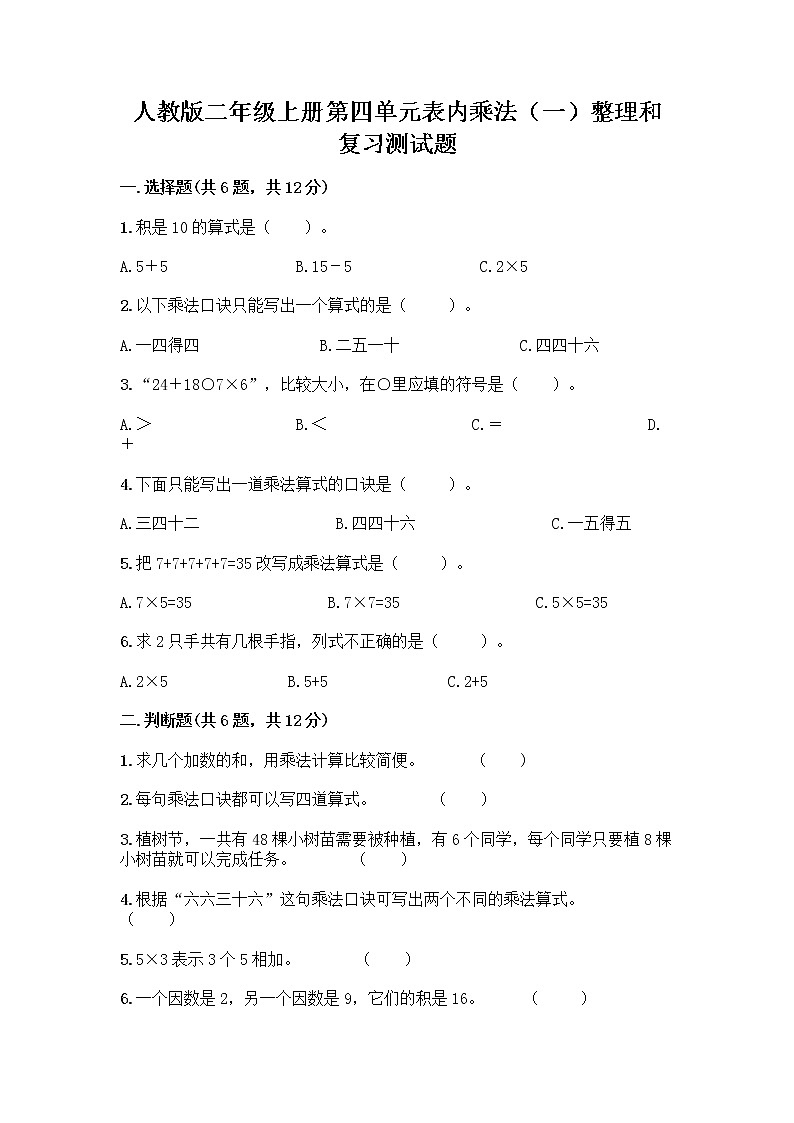 人教版二年级上册第四单元表内乘法（一）整理和复习测试题

一.选择题(共6题，共12分)

1.积是10的算式是（　　）。

A.5＋5　　B.15－5　　C.2×5

2.以下乘法口诀只能写出一个算式的是（　　）。

A.一四得四　　B.二五一十　　C.四四十六

3.“24＋18○7×6”，比较大小，在○里应填的符号是（　　）。

A.＞　　B.＜　　C.＝　　D.＋

4.下面只能写出一道乘法算式的口诀是（　　）。

A.三四十二　　B.四四十六　　C.一五得五

5.把7+7+7+7+7=35改写成乘法算式是（　　）。

A.7×5=35　　B.7×7=35　　C.5×5=35

6.求2只手共有几根手指，列式不正确的是（　　）。

A.2×5　　B.5+5　　C.2+5

二.判断题(共6题，共12分)

1.求几个加数的和，用乘法计算比较简便。　（　　）

2.每句乘法口诀都可以写四道算式。　（　　）

3.植树节，一共有48棵小树苗需要被种植，有6个同学，每个同学只要植8棵小树苗就可以完成任务。　（　　）

4.根据“六六三十六”这句乘法口诀可写出两个不同的乘法算式。（　　）

5.5×3表示3个5相加。　（　　）

6.一个因数是2，另一个因数是9，它们的积是16。　（　　）